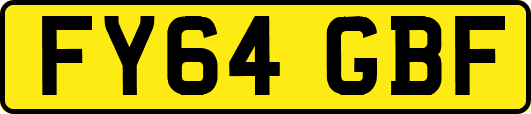 FY64 GBF